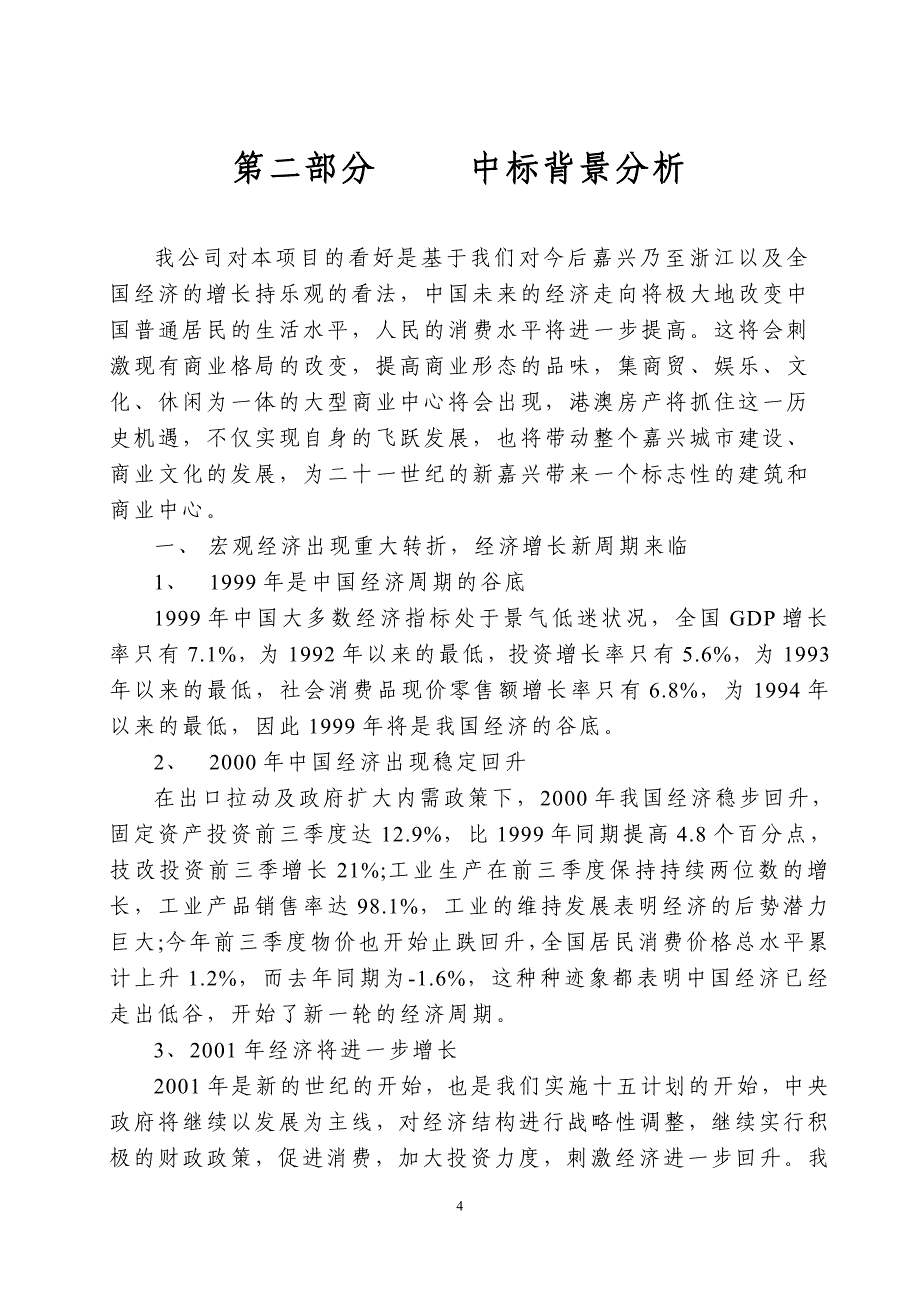 第二部分　　中标背景分析

我公司对本项目的看好是基于我们对今后嘉兴乃至浙江以及全国经济的增长持乐观的看法，中国未来的经济走向将极大地改变中国普通居民的生活水平，人民的消费水平将进一步提高。这将会刺激现有商业格局的改变，提高商业形态的品味，集商贸、娱乐、文化、休闲为一体的大型商业中心将会出现，港澳房产将抓住这一历史机遇，不仅实现自身的飞跃发展，也将带动整个嘉兴城市建设、商业文化的发展，为二十一世纪的新嘉兴带来一个标志性的建筑和商业中心。

一、 宏观经济出现重大转折，经济增长新周期来临

1、 1999年是中国经济周期的谷底

1999年中国大多数经济指标处于景气低迷状况，全国GDP增长率只有7.1%，为1992年以来的最低，投资增长率只有5.6%，为1993年以来的最低，社会消费品现价零售额增长率只有6.8%，为1994年以来的最低，因此1999年将是我国经济的谷底。

2、 2000年中国经济出现稳定回升

在出口拉动及政府扩大内需政策下，2000年我国经济稳步回升，固定资产投资前三季度达12.9%，比1999年同期提高4.8个百分点，技改投资前三季增长21%;工业生产在前三季度保持持续两位数的增长，工业产品销售率达98.1%，工业的维持发展表明经济的后势潜力巨大;今年前三季度物价也开始止跌回升，全国居民消费价格总水平累计上升1.2%，而去年同期为-1.6%，这种种迹象都表明中国经济已经走出低谷，开始了新一轮的经济周期。

3、2001年经济将进一步增长

2001年是新的世纪的开始，也是我们实施十五计划的开始，中央政府将继续以发展为主线，对经济结构进行战略性调整，继续实行积极的财政政策，促进消费，加大投资力度，刺激经济进一步回升。我

4